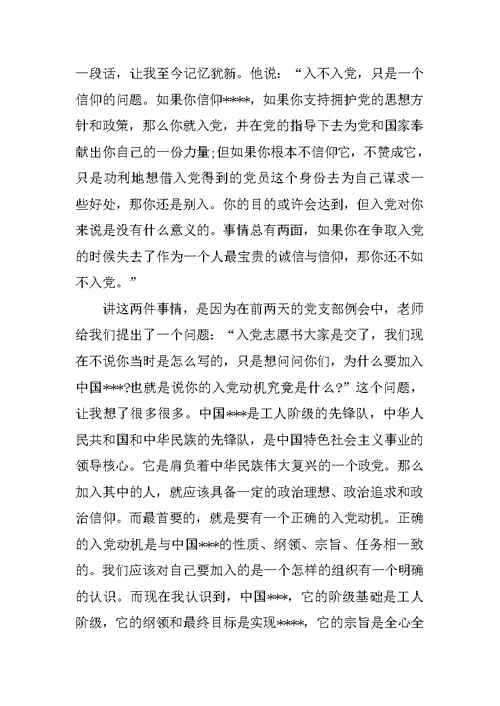 一段话，让我至今记忆犹新。他说：“入不入党，只是一个信仰的问题。如果你信仰****，如果你支持拥护党的思想方针和政策，那么你就入党，并在党的指导下去为党和国家奉献出你自己的一份力量;但如果你根本不信仰它，不赞成它，只是功利地想借入党得到的党员这个身份去为自己谋求一些好处，那你还是别入。你的目的或许会达到，但入党对你来说是没有什么意义的。事情总有两面，如果你在争取入党的时候失去了作为一个人最宝贵的诚信与信仰，那你还不如不入党。”

讲这两件事情，是因为在前两天的党支部例会中，老师给我们提出了一个问题：“入党志愿书大家是交了，我们现在不说你当时是怎么写的，只是想问问你们，为什么要加入中国***?也就是说你的入党动机究竟是什么?”这个问题，让我想了很多很多。中国***是工人阶级的先锋队，中华人民共和国和中华民族的先锋队，是中国特色社会主义事业的领导核心。它是肩负着中华民族伟大复兴的一个政党。那么加入其中的人，就应该具备一定的政治理想、政治追求和政治信仰。而最首要的，就是要有一个正确的入党动机。正确的入党动机是与中国***的性质、纲领、宗旨、任务相一致的。我们应该对自己要加入的是一个怎样的组织有一个明确的认识。而现在我认识到，中国***，它的阶级基础是工人阶级，它的纲领和最终目标是实现****，它的宗旨是全心全